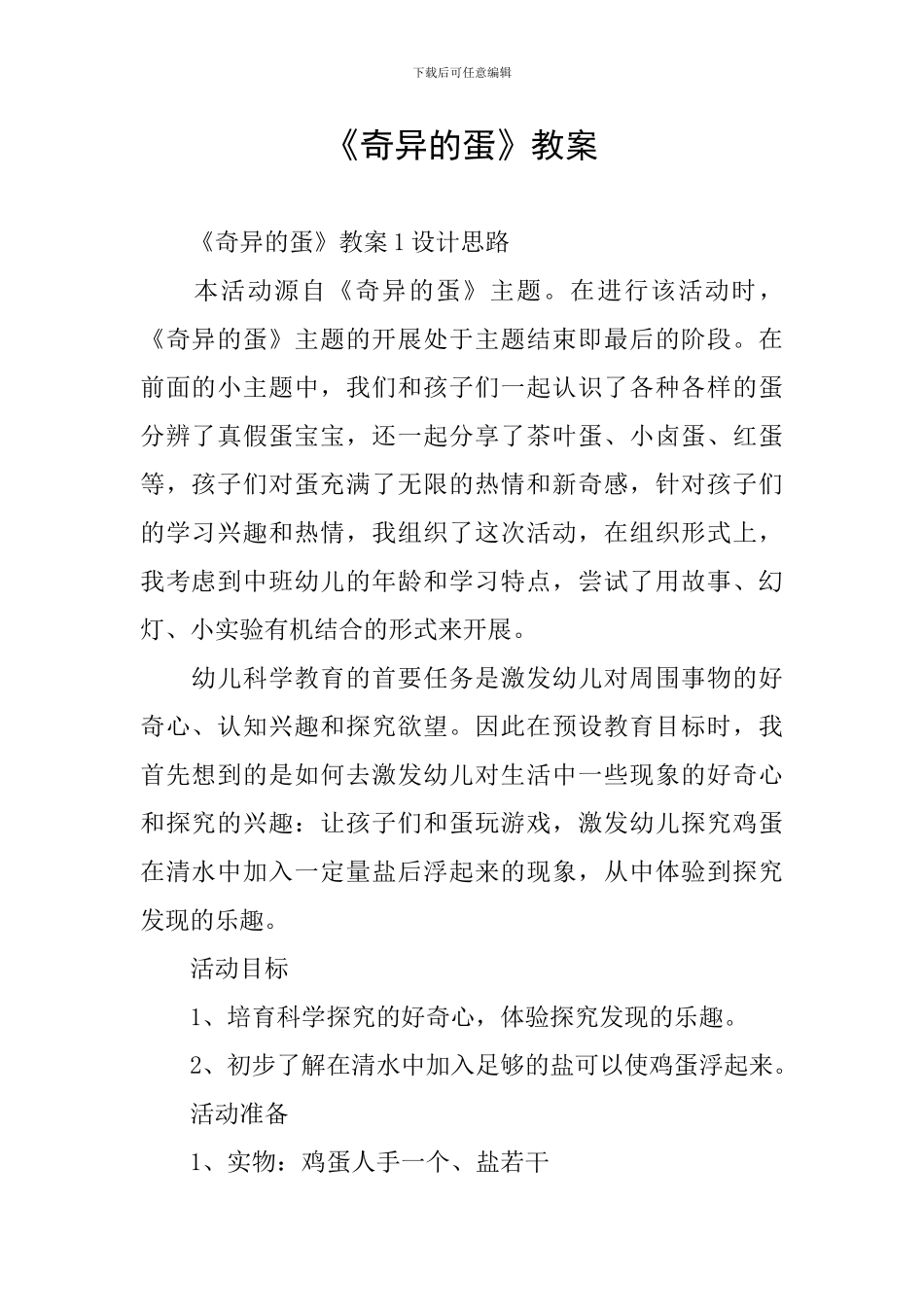 下载后可任意编辑

《奇异的蛋》教案

《奇异的蛋》教案 1 设计思路

本活动源自《奇异的蛋》主题。在进行该活动时，《奇异的蛋》主题的开展处于主题结束即最后的阶段。在前面的小主题中，我们和孩子们一起认识了各种各样的蛋分辨了真假蛋宝宝，还一起分享了茶叶蛋、小卤蛋、红蛋等，孩子们对蛋充满了无限的热情和新奇感，针对孩子们的学习兴趣和热情，我组织了这次活动，在组织形式上，我考虑到中班幼儿的年龄和学习特点，尝试了用故事、幻灯、小实验有机结合的形式来开展。

幼儿科学教育的首要任务是激发幼儿对周围事物的好奇心、认知兴趣和探究欲望。因此在预设教育目标时，我首先想到的是如何去激发幼儿对生活中一些现象的好奇心和探究的兴趣：让孩子们和蛋玩游戏，激发幼儿探究鸡蛋在清水中加入一定量盐后浮起来的现象，从中体验到探究发现的乐趣。

活动目标

1、培育科学探究的好奇心，体验探究发现的乐趣。

2、初步了解在清水中加入足够的盐可以使鸡蛋浮起来。

活动准备

1、实物：鸡蛋人手一个、盐若干